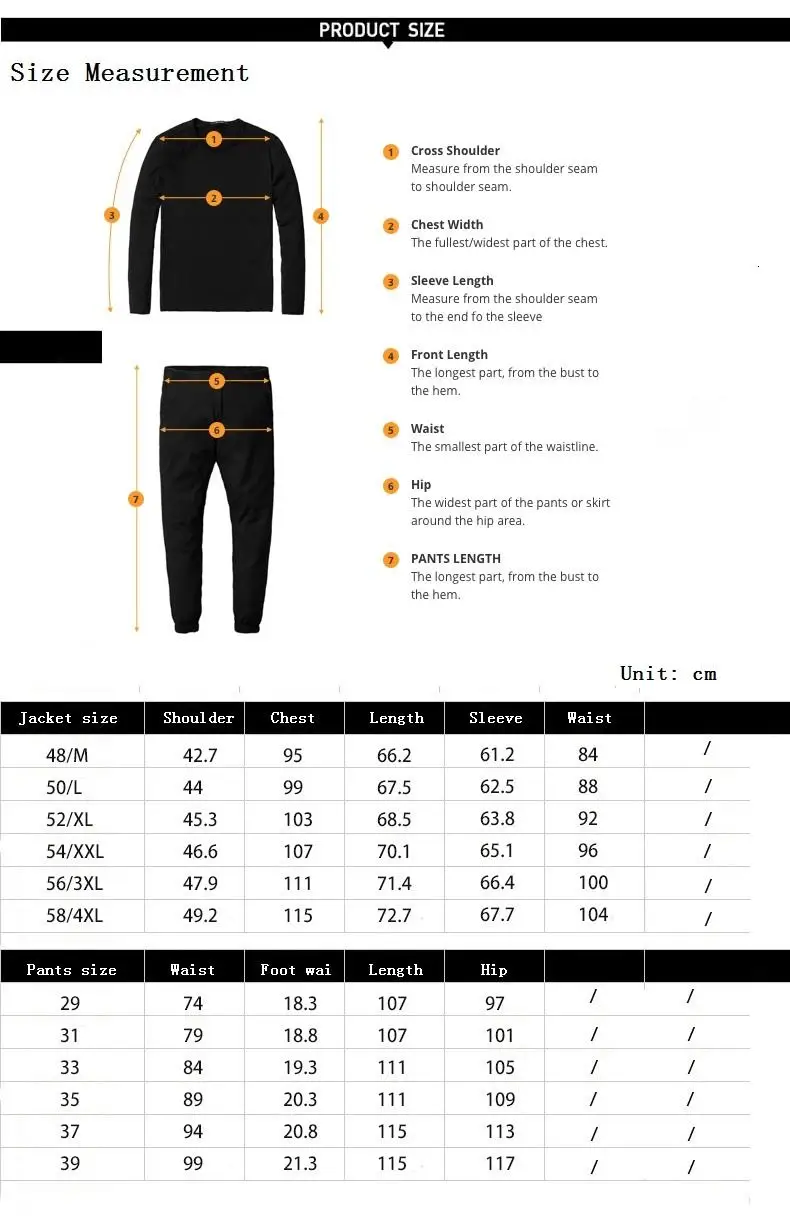 PRODUCT SIZE

Size Measurement

1 2 3 4 5 6 7

1 Cross Shoulder
Measure from the shoulder seam to shoulder seam.

2 Chest Width
The fullest/widest part of the chest.

3 Sleeve Length
Measure from the shoulder seam to the end fo the sleeve

4 Front Length
The longest part, from the bust to the hem.

5 Waist
The smallest part of the waistline.

6 Hip
The widest part of the pants or skirt around the hip area.

7 PANTS LENGTH
The longest part, from the bust to the hem.

Unit: cm

| Jacket size | Shoulder | Chest | Length | Sleeve | Waist | |
|---|---|---|---|---|---|---|
| 48/M | 42.7 | 95 | 66.2 | 61.2 | 84 | / |
| 50/L | 44 | 99 | 67.5 | 62.5 | 88 | / |
| 52/XL | 45.3 | 103 | 68.5 | 63.8 | 92 | / |
| 54/XXL | 46.6 | 107 | 70.1 | 65.1 | 96 | / |
| 56/3XL | 47.9 | 111 | 71.4 | 66.4 | 100 | / |
| 58/4XL | 49.2 | 115 | 72.7 | 67.7 | 104 | / |

| Pants size | Waist | Foot wai | Length | Hip | | |
|---|---|---|---|---|---|---|
| 29 | 74 | 18.3 | 107 | 97 | / | / |
| 31 | 79 | 18.8 | 107 | 101 | / | / |
| 33 | 84 | 19.3 | 111 | 105 | / | / |
| 35 | 89 | 20.3 | 111 | 109 | / | / |
| 37 | 94 | 20.8 | 115 | 113 | / | / |
| 39 | 99 | 21.3 | 115 | 117 | / | / |